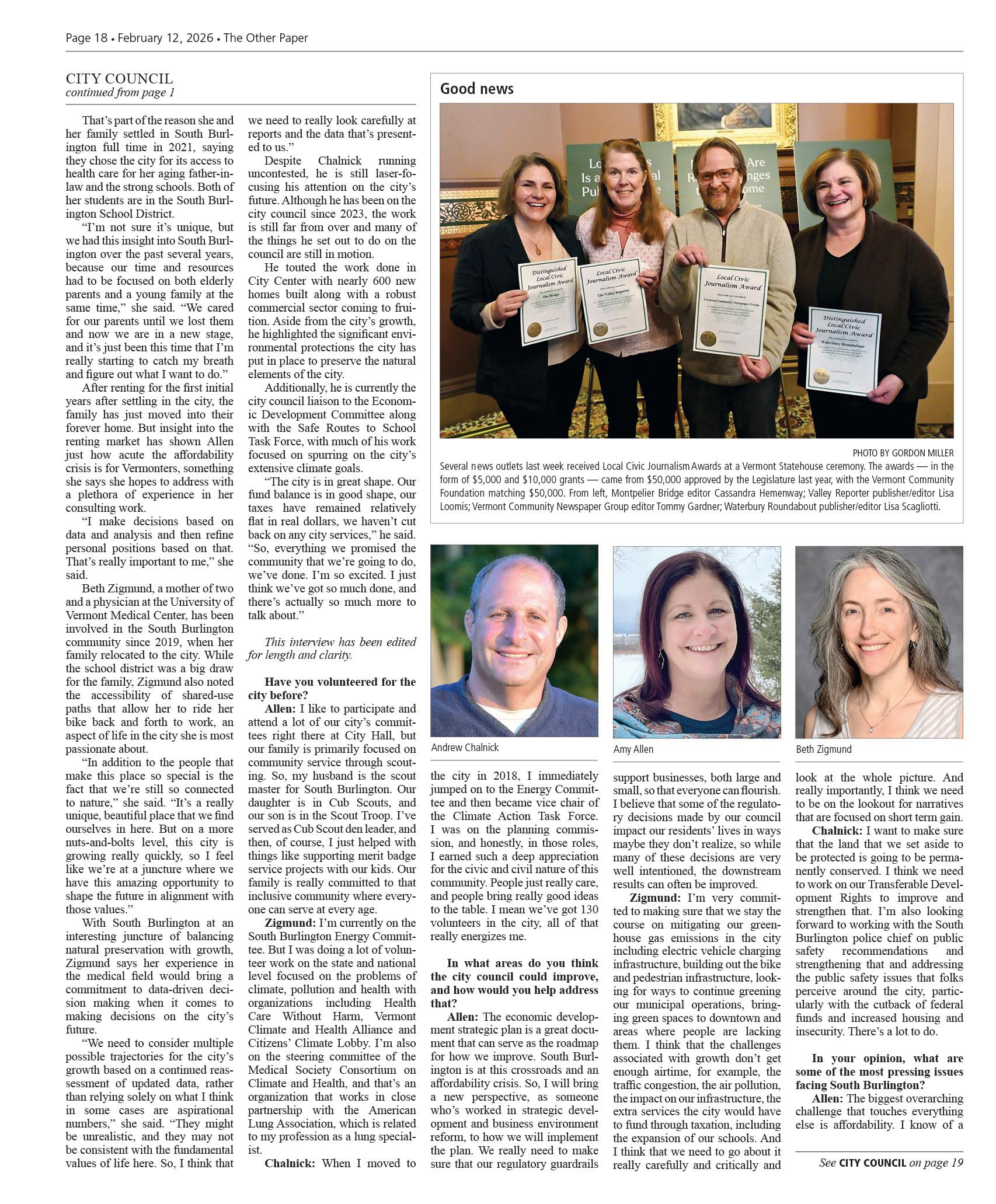 Page 18 • February 12, 2026 • The Other Paper

CITY COUNCIL
continued from page 1

That's part of the reason she and her family settled in South Burlington full time in 2021, saying they chose the city for its access to health care for her aging father-in-law and the strong schools. Both of her students are in the South Burlington School District.

"I'm not sure it's unique, but we had this insight into South Burlington over the past several years, because our time and resources had to be focused on both elderly parents and a young family at the same time," she said. "We cared for our parents until we lost them and now we are in a new stage, and it's just been this time that I'm really starting to catch my breath and figure out what I want to do."

After renting for the first initial years after settling in the city, the family has just moved into their forever home. But insight into the renting market has shown Allen just how acute the affordability crisis is for Vermonters, something she says she hopes to address with a plethora of experience in her consulting work.

"I make decisions based on data and analysis and then refine personal positions based on that. That's really important to me," she said.

Beth Zigmund, a mother of two and a physician at the University of Vermont Medical Center, has been involved in the South Burlington community since 2019, when her family relocated to the city. While the school district was a big draw for the family, Zigmund also noted the accessibility of shared-use paths that allow her to ride her bike back and forth to work, an aspect of life in the city she is most passionate about.

"In addition to the people that make this place so special is the fact that we're still so connected to nature," she said. "It's a really unique, beautiful place that we find ourselves in here. But on a more nuts-and-bolts level, this city is growing really quickly, so I feel like we're at a juncture where we have this amazing opportunity to shape the future in alignment with those values."

With South Burlington at an interesting juncture of balancing natural preservation with growth, Zigmund says her experience in the medical field would bring a commitment to data-driven decision making when it comes to making decisions on the city's future.

"We need to consider multiple possible trajectories for the city's growth based on a continued reassessment of updated data, rather than relying solely on what I think in some cases are aspirational numbers," she said. "They might be unrealistic, and they may not be consistent with the fundamental values of life here. So, I think that we need to really look carefully at reports and the data that's presented to us."

Despite Chalnick running uncontested, he is still laser-focusing his attention on the city's future. Although he has been on the city council since 2023, the work is still far from over and many of the things he set out to do on the council are still in motion.

He touted the work done in City Center with nearly 600 new homes built along with a robust commercial sector coming to fruition. Aside from the city's growth, he highlighted the significant environmental protections the city has put in place to preserve the natural elements of the city.

Additionally, he is currently the city council liaison to the Economic Development Committee along with the Safe Routes to School Task Force, with much of his work focused on spurring on the city's extensive climate goals.

"The city is in great shape. Our fund balance is in good shape, our taxes have remained relatively flat in real dollars, we haven't cut back on any city services," he said. "So, everything we promised the community that we're going to do, we've done. I'm so excited. I just think we've got so much done, and there's actually so much more to talk about."

This interview has been edited for length and clarity.

Have you volunteered for the city before?

Allen: I like to participate and attend a lot of our city's committees right there at City Hall, but our family is primarily focused on community service through scouting. So, my husband is the scout master for South Burlington. Our daughter is in Cub Scouts, and our son is in the Scout Troop. I've served as Cub Scout den leader, and then, of course, I just helped with things like supporting merit badge service projects with our kids. Our family is really committed to that inclusive community where everyone can serve at every age.

Zigmund: I'm currently on the South Burlington Energy Committee. But I was doing a lot of volunteer work on the state and national level focused on the problems of climate, pollution and health with organizations including Health Care Without Harm, Vermont Climate and Health Alliance and Citizens' Climate Lobby. I'm also on the steering committee of the Medical Society Consortium on Climate and Health, and that's an organization that works in close partnership with the American Lung Association, which is related to my profession as a lung specialist.

Chalnick: When I moved to the city in 2018, I immediately jumped on to the Energy Committee and then became vice chair of the Climate Action Task Force. I was on the planning commission, and honestly, in those roles, I earned such a deep appreciation for the civic and civil nature of this community. People just really care, and people bring really good ideas to the table. I mean we've got 130 volunteers in the city, all of that really energizes me.

In what areas do you think the city council could improve, and how would you help address that?

Allen: The economic development strategic plan is a great document that can serve as the roadmap for how we improve. South Burlington is at this crossroads and an affordability crisis. So, I will bring a new perspective, as someone who's worked in strategic development and business environment reform, to how we will implement the plan. We really need to make sure that our regulatory guardrails support businesses, both large and small, so that everyone can flourish. I believe that some of the regulatory decisions made by our council impact our residents' lives in ways maybe they don't realize, so while many of these decisions are very well intentioned, the downstream results can often be improved.

Zigmund: I'm very committed to making sure that we stay the course on mitigating our greenhouse gas emissions in the city including electric vehicle charging infrastructure, building out the bike and pedestrian infrastructure, looking for ways to continue greening our municipal operations, bringing green spaces to downtown and areas where people are lacking them. I think that the challenges associated with growth don't get enough airtime, for example, the traffic congestion, the air pollution, the impact on our infrastructure, the extra services the city would have to fund through taxation, including the expansion of our schools. And I think that we need to go about it really carefully and critically and look at the whole picture. And really importantly, I think we need to be on the lookout for narratives that are focused on short term gain.

Chalnick: I want to make sure that the land that we set aside to be protected is going to be permanently conserved. I think we need to work on our Transferable Development Rights to improve and strengthen that. I'm also looking forward to working with the South Burlington police chief on public safety recommendations and strengthening that and addressing the public safety issues that folks perceive around the city, particularly with the cutback of federal funds and increased housing and insecurity. There's a lot to do.

In your opinion, what are some of the most pressing issues facing South Burlington?

Allen: The biggest overarching challenge that touches everything else is affordability. I know of a

See CITY COUNCIL on page 19

Good news

Distinguished Local Civic Journalism Award
The Bridge

Local Civic Journalism Award
The Valley Reporter

Local Civic Journalism Award
Vermont Community Newspaper Group

Distinguished Local Civic Journalism Award
Waterbury Roundabout

PHOTO BY GORDON MILLER
Several news outlets last week received Local Civic Journalism Awards at a Vermont Statehouse ceremony. The awards — in the form of $5,000 and $10,000 grants — came from $50,000 approved by the Legislature last year, with the Vermont Community Foundation matching $50,000. From left, Montpelier Bridge editor Cassandra Hemenway; Valley Reporter publisher/editor Lisa Loomis; Vermont Community Newspaper Group editor Tommy Gardner; Waterbury Roundabout publisher/editor Lisa Scagliotti.

Andrew Chalnick

Amy Allen

Beth Zigmund